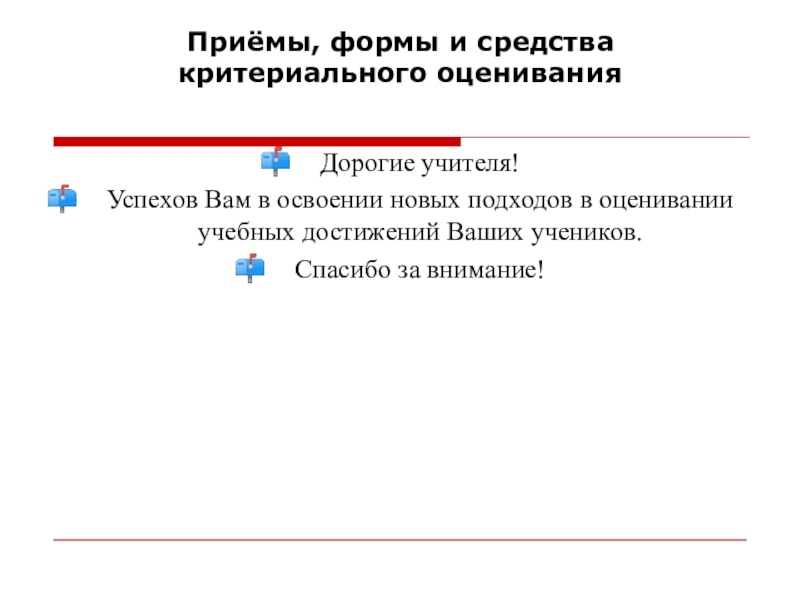 Приёмы, формы и средства критериального оценивания

Дорогие учителя!

Успехов Вам в освоении новых подходов в оценивании учебных достижений Ваших учеников.

Спасибо за внимание!